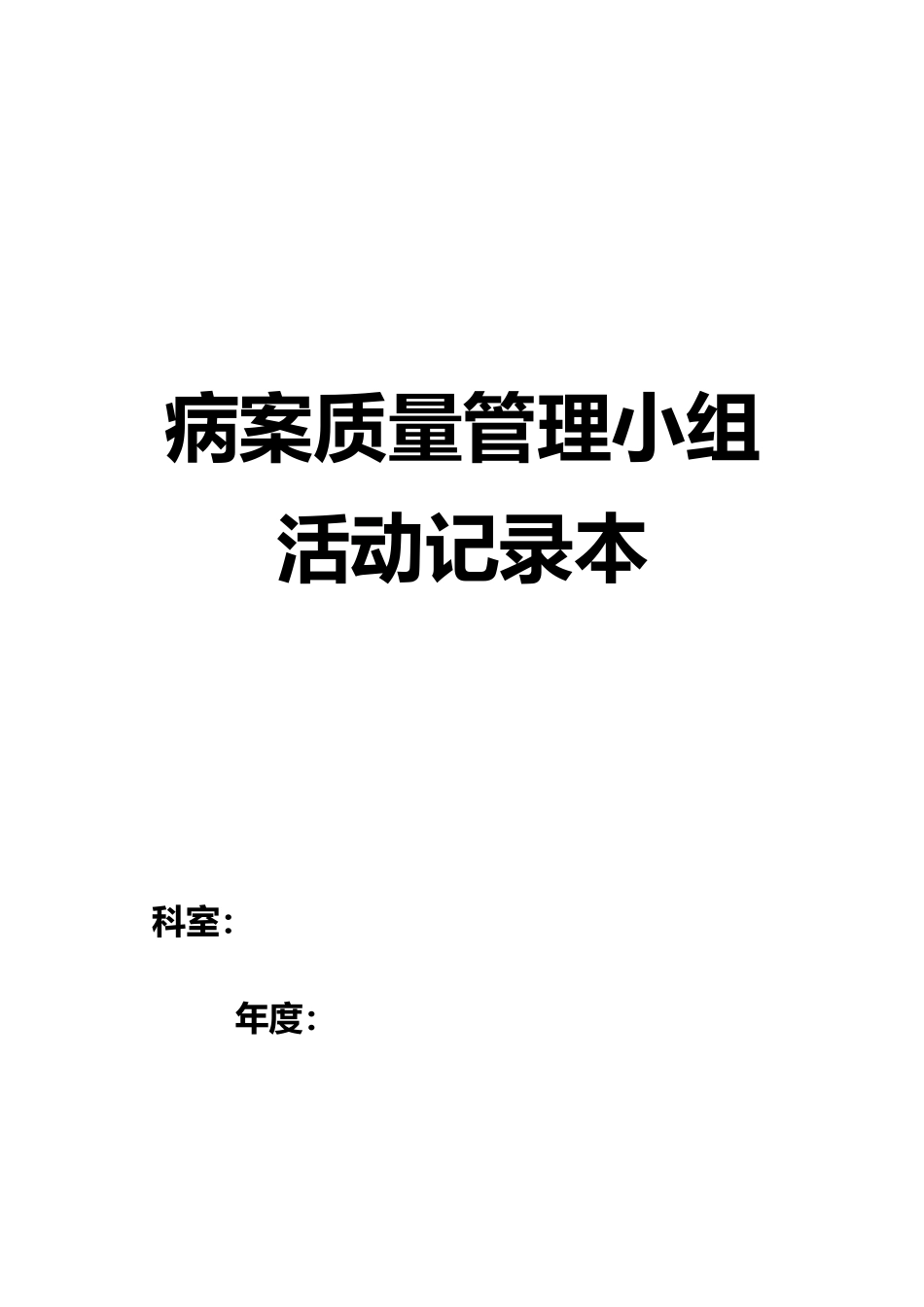 病案质量管理小组
活动记录本

科室：

年度：